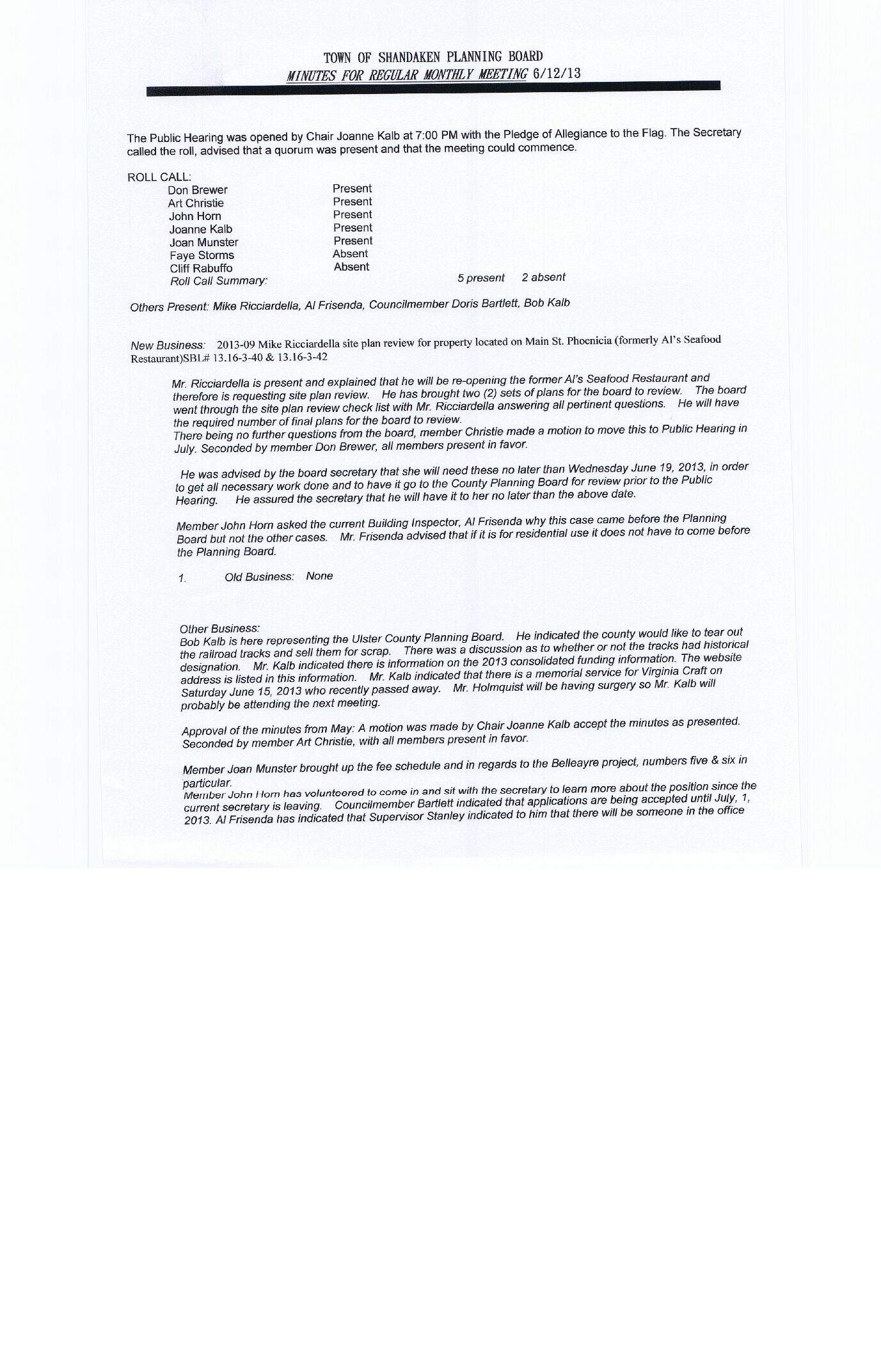 TOWN OF SHANDAKEN PLANNING BOARD
MINUTES FOR REGULAR MONTHLY MEETING 6/12/13

The Public Hearing was opened by Chair Joanne Kalb at 7:00 PM with the Pledge of Allegiance to the Flag. The Secretary called the roll, advised that a quorum was present and that the meeting could commence.

ROLL CALL:

| | | |
|---|---|---|
| Don Brewer | Present | |
| Art Christie | Present | |
| John Horn | Present | |
| Joanne Kalb | Present | |
| Joan Munster | Present | |
| Faye Storms | Absent | |
| Cliff Rabuffo | Absent | |
| Roll Call Summary: | | 5 present 2 absent |

Others Present: Mike Ricciardella, Al Frisenda, Councilmember Doris Bartlett, Bob Kalb

New Business: 2013-09 Mike Ricciardella site plan review for property located on Main St. Phoenicia (formerly Al's Seafood Restaurant)SBL# 13.16-3-40 & 13.16-3-42

Mr. Ricciardella is present and explained that he will be re-opening the former Al's Seafood Restaurant and therefore is requesting site plan review. He has brought two (2) sets of plans for the board to review. The board went through the site plan review check list with Mr. Ricciardella answering all pertinent questions. He will have the required number of final plans for the board to review.
There being no further questions from the board, member Christie made a motion to move this to Public Hearing in July. Seconded by member Don Brewer, all members present in favor.

He was advised by the board secretary that she will need these no later than Wednesday June 19, 2013, in order to get all necessary work done and to have it go to the County Planning Board for review prior to the Public Hearing. He assured the secretary that he will have it to her no later than the above date.

Member John Horn asked the current Building Inspector, Al Frisenda why this case came before the Planning Board but not the other cases. Mr. Frisenda advised that if it is for residential use it does not have to come before the Planning Board.

1. Old Business: None

Other Business:
Bob Kalb is here representing the Ulster County Planning Board. He indicated the county would like to tear out the railroad tracks and sell them for scrap. There was a discussion as to whether or not the tracks had historical designation. Mr. Kalb indicated there is information on the 2013 consolidated funding information. The website address is listed in this information. Mr. Kalb indicated that there is a memorial service for Virginia Craft on Saturday June 15, 2013 who recently passed away. Mr. Holmquist will be having surgery so Mr. Kalb will probably be attending the next meeting.

Approval of the minutes from May: A motion was made by Chair Joanne Kalb accept the minutes as presented. Seconded by member Art Christie, with all members present in favor.

Member Joan Munster brought up the fee schedule and in regards to the Belleayre project, numbers five & six in particular.
Member John Horn has volunteered to come in and sit with the secretary to learn more about the position since the current secretary is leaving. Councilmember Bartlett indicated that applications are being accepted until July, 1, 2013. Al Frisenda has indicated that Supervisor Stanley indicated to him that there will be someone in the office